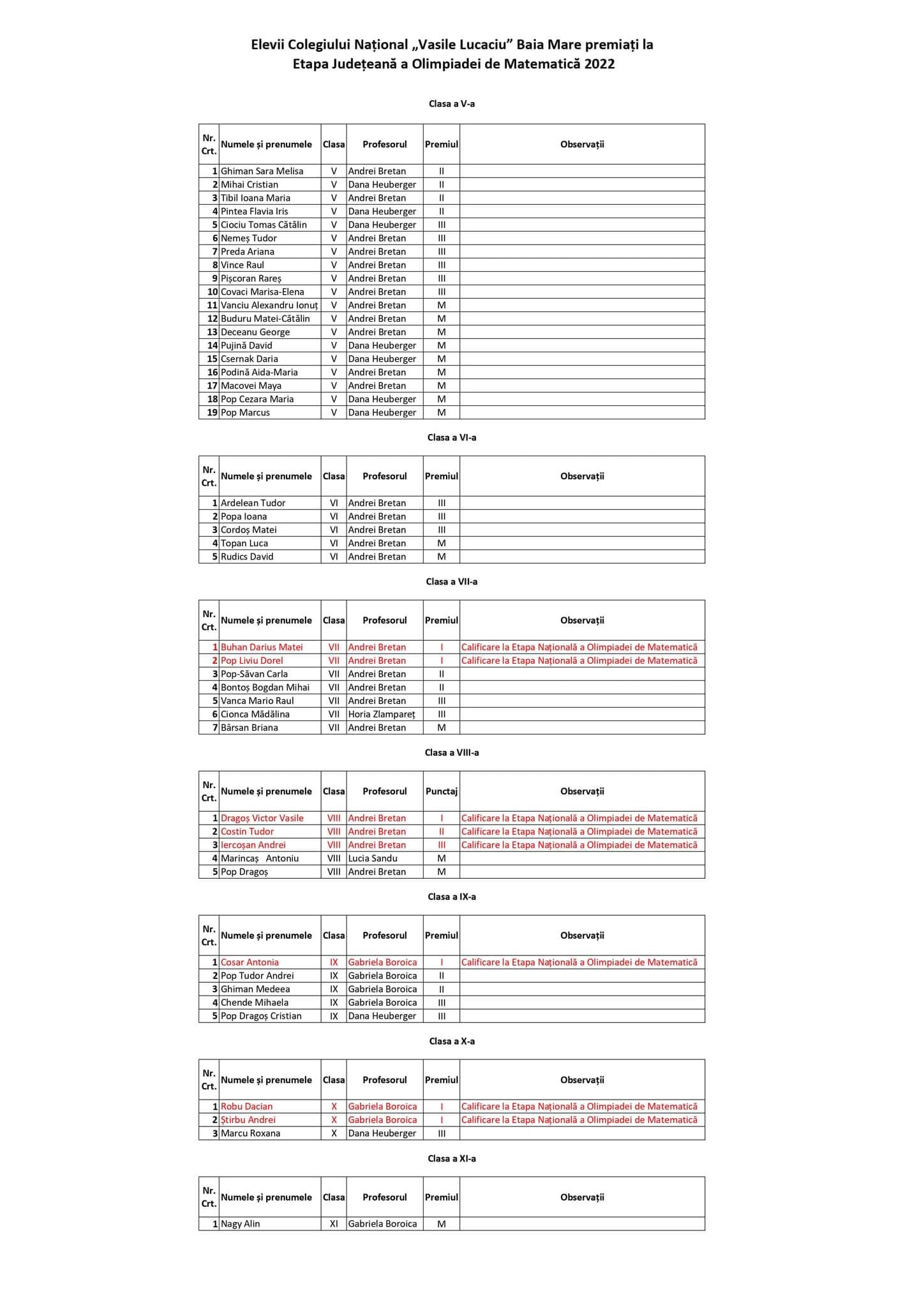 Elevii Colegiului Național „Vasile Lucaciu” Baia Mare premiați la Etapa Județeană a Olimpiadei de Matematică 2022

Clasa a V-a

| Nr. Crt. | Numele și prenumele | Clasa | Profesorul | Premiul | Observații |
|---|---|---|---|---|---|
| 1 | Ghiman Sara Melisa | V | Andrei Bretan | II | |
| 2 | Mihai Cristian | V | Dana Heuberger | II | |
| 3 | Tibil Ioana Maria | V | Andrei Bretan | II | |
| 4 | Pintea Flavia Iris | V | Dana Heuberger | II | |
| 5 | Ciociu Tomas Cătălin | V | Dana Heuberger | III | |
| 6 | Nemeș Tudor | V | Andrei Bretan | III | |
| 7 | Preda Ariana | V | Andrei Bretan | III | |
| 8 | Vince Raul | V | Andrei Bretan | III | |
| 9 | Pișcoran Rareș | V | Andrei Bretan | III | |
| 10 | Covaci Marisa-Elena | V | Andrei Bretan | III | |
| 11 | Vanciu Alexandru Ionuț | V | Andrei Bretan | M | |
| 12 | Buduru Matei-Cătălin | V | Andrei Bretan | M | |
| 13 | Deceanu George | V | Andrei Bretan | M | |
| 14 | Pujină David | V | Dana Heuberger | M | |
| 15 | Csernak Daria | V | Dana Heuberger | M | |
| 16 | Podină Aida-Maria | V | Andrei Bretan | M | |
| 17 | Macovei Maya | V | Andrei Bretan | M | |
| 18 | Pop Cezara Maria | V | Dana Heuberger | M | |
| 19 | Pop Marcus | V | Dana Heuberger | M | |

Clasa a VI-a

| Nr. Crt. | Numele și prenumele | Clasa | Profesorul | Premiul | Observații |
|---|---|---|---|---|---|
| 1 | Ardelean Tudor | VI | Andrei Bretan | III | |
| 2 | Popa Ioana | VI | Andrei Bretan | III | |
| 3 | Cordoș Matei | VI | Andrei Bretan | III | |
| 4 | Topan Luca | VI | Andrei Bretan | M | |
| 5 | Rudics David | VI | Andrei Bretan | M | |

Clasa a VII-a

| Nr. Crt. | Numele și prenumele | Clasa | Profesorul | Premiul | Observații |
|---|---|---|---|---|---|
| 1 | Buhan Darius Matei | VII | Andrei Bretan | I | Calificare la Etapa Națională a Olimpiadei de Matematică |
| 2 | Pop Liviu Dorel | VII | Andrei Bretan | I | Calificare la Etapa Națională a Olimpiadei de Matematică |
| 3 | Pop-Săvan Carla | VII | Andrei Bretan | II | |
| 4 | Bontoș Bogdan Mihai | VII | Andrei Bretan | II | |
| 5 | Vanca Mario Raul | VII | Andrei Bretan | III | |
| 6 | Cionca Mădălina | VII | Horia Zlampareț | III | |
| 7 | Bârsan Briana | VII | Andrei Bretan | M | |

Clasa a VIII-a

| Nr. Crt. | Numele și prenumele | Clasa | Profesorul | Punctaj | Observații |
|---|---|---|---|---|---|
| 1 | Dragoș Victor Vasile | VIII | Andrei Bretan | I | Calificare la Etapa Națională a Olimpiadei de Matematică |
| 2 | Costin Tudor | VIII | Andrei Bretan | II | Calificare la Etapa Națională a Olimpiadei de Matematică |
| 3 | Iercoșan Andrei | VIII | Andrei Bretan | III | Calificare la Etapa Națională a Olimpiadei de Matematică |
| 4 | Marincaș Antoniu | VIII | Lucia Sandu | M | |
| 5 | Pop Dragoș | VIII | Andrei Bretan | M | |

Clasa a IX-a

| Nr. Crt. | Numele și prenumele | Clasa | Profesorul | Premiul | Observații |
|---|---|---|---|---|---|
| 1 | Cosar Antonia | IX | Gabriela Boroica | I | Calificare la Etapa Națională a Olimpiadei de Matematică |
| 2 | Pop Tudor Andrei | IX | Gabriela Boroica | II | |
| 3 | Ghiman Medeea | IX | Gabriela Boroica | II | |
| 4 | Chende Mihaela | IX | Gabriela Boroica | III | |
| 5 | Pop Dragoș Cristian | IX | Dana Heuberger | III | |

Clasa a X-a

| Nr. Crt. | Numele și prenumele | Clasa | Profesorul | Premiul | Observații |
|---|---|---|---|---|---|
| 1 | Robu Dacian | X | Gabriela Boroica | I | Calificare la Etapa Națională a Olimpiadei de Matematică |
| 2 | Știrbu Andrei | X | Gabriela Boroica | I | Calificare la Etapa Națională a Olimpiadei de Matematică |
| 3 | Marcu Roxana | X | Dana Heuberger | III | |

Clasa a XI-a

| Nr. Crt. | Numele și prenumele | Clasa | Profesorul | Premiul | Observații |
|---|---|---|---|---|---|
| 1 | Nagy Alin | XI | Gabriela Boroica | M | |